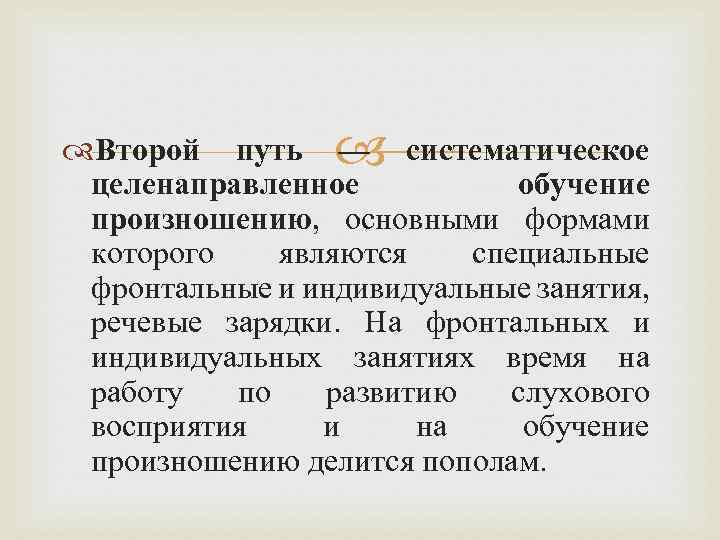 Второй путь — систематическое целенаправленное обучение произношению, основными формами которого являются специальные фронтальные и индивидуальные занятия, речевые зарядки. На фронтальных и индивидуальных занятиях время на работу по развитию слухового восприятия и на обучение произношению делится пополам.